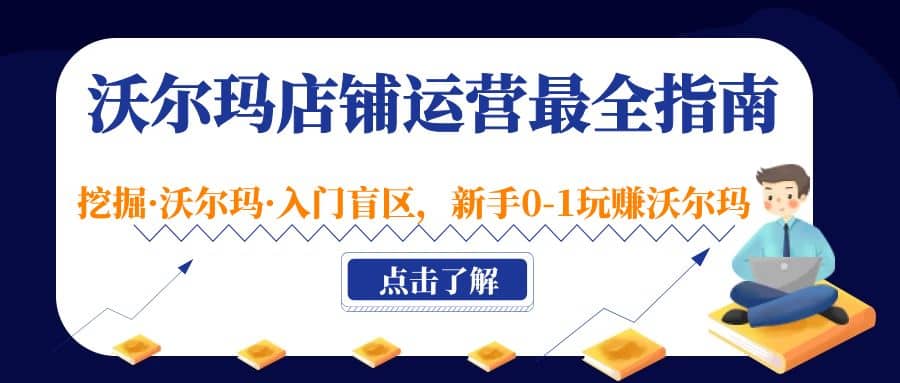 沃尔玛店铺运营最全指南

挖掘·沃尔玛·入门盲区，新手0-1玩赚沃尔玛

点击了解